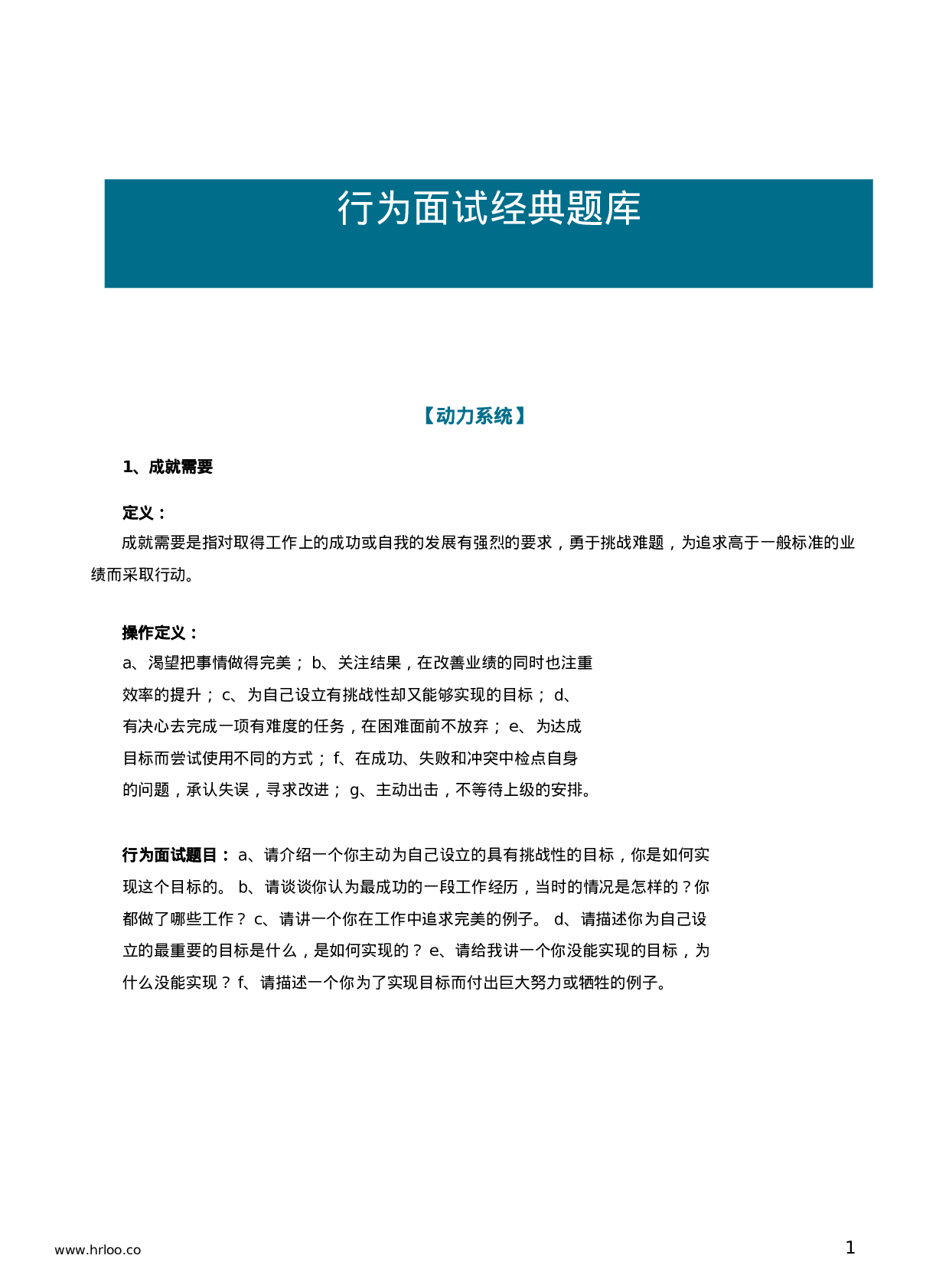 行为面试经典题库

【动力系统】

1、成就需要

定义：
成就需要是指对取得工作上的成功或自我的发展有强烈的要求，勇于挑战难题，为追求高于一般标准的业绩而采取行动。

操作定义：
a、渴望把事情做得完美； b、关注结果，在改善业绩的同时也注重效率的提升； c、为自己设立有挑战性却又能够实现的目标； d、有决心去完成一项有难度的任务，在困难面前不放弃； e、为达成目标而尝试使用不同的方式； f、在成功、失败和冲突中检点自身的问题，承认失误，寻求改进； g、主动出击，不等待上级的安排。

行为面试题目： a、请介绍一个你主动为自己设立的具有挑战性的目标，你是如何实现这个目标的。 b、请谈谈你认为最成功的一段工作经历，当时的情况是怎样的？你都做了哪些工作？ c、请讲一个你在工作中追求完美的例子。 d、请描述你为自己设立的最重要的目标是什么，是如何实现的？ e、请给我讲一个你没能实现的目标，为什么没能实现？ f、请描述一个你为了实现目标而付出巨大努力或牺牲的例子。

www.hrloo.co

1